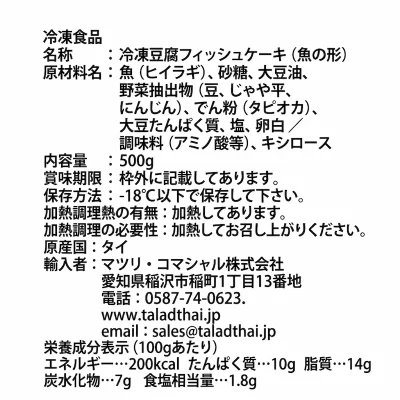 冷凍食品
名称　：冷凍豆腐フィッシュケーキ（魚の形）
原材料名：魚（ヒイラギ）、砂糖、大豆油、野菜抽出物（豆、じゃや平、にんじん）、でん粉（タピオカ）、大豆たんぱく質、塩、卵白／調味料（アミノ酸等）、キシロース
内容量　：500g
賞味期限：枠外に記載してあります。
保存方法：-18℃以下で保存して下さい。
加熱調理熱の有無：加熱してあります。
加熱調理の必要性：加熱してお召し上がりください。
原産国：タイ
輸入者：マツリ・コマシャル株式会社
愛知県稲沢市稲町1丁目13番地
電話：0587-74-0623.
www.taladthai.jp
email：sales@taladthai.jp
栄養成分表示（100gあたり）
エネルギー…200kcal　たんぱく質…10g　脂質…14g
炭水化物…7g　食塩相当量…1.8g